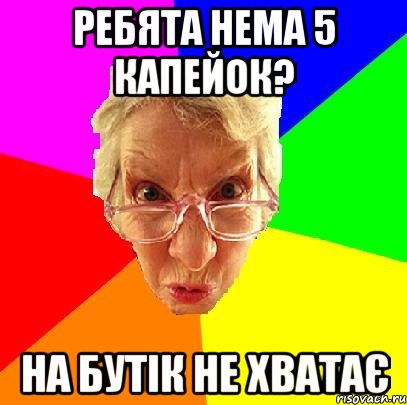 РЕБЯТА НЕМА 5 КАПЕЙОК?

НА БУТІК НЕ ХВАТАЄ

risovach.ru